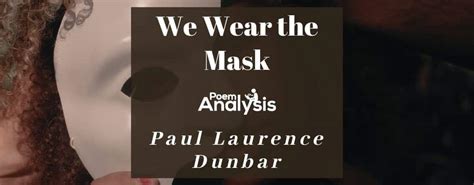 We Wear the Mask

Poem Analysis

Paul Laurence Dunbar